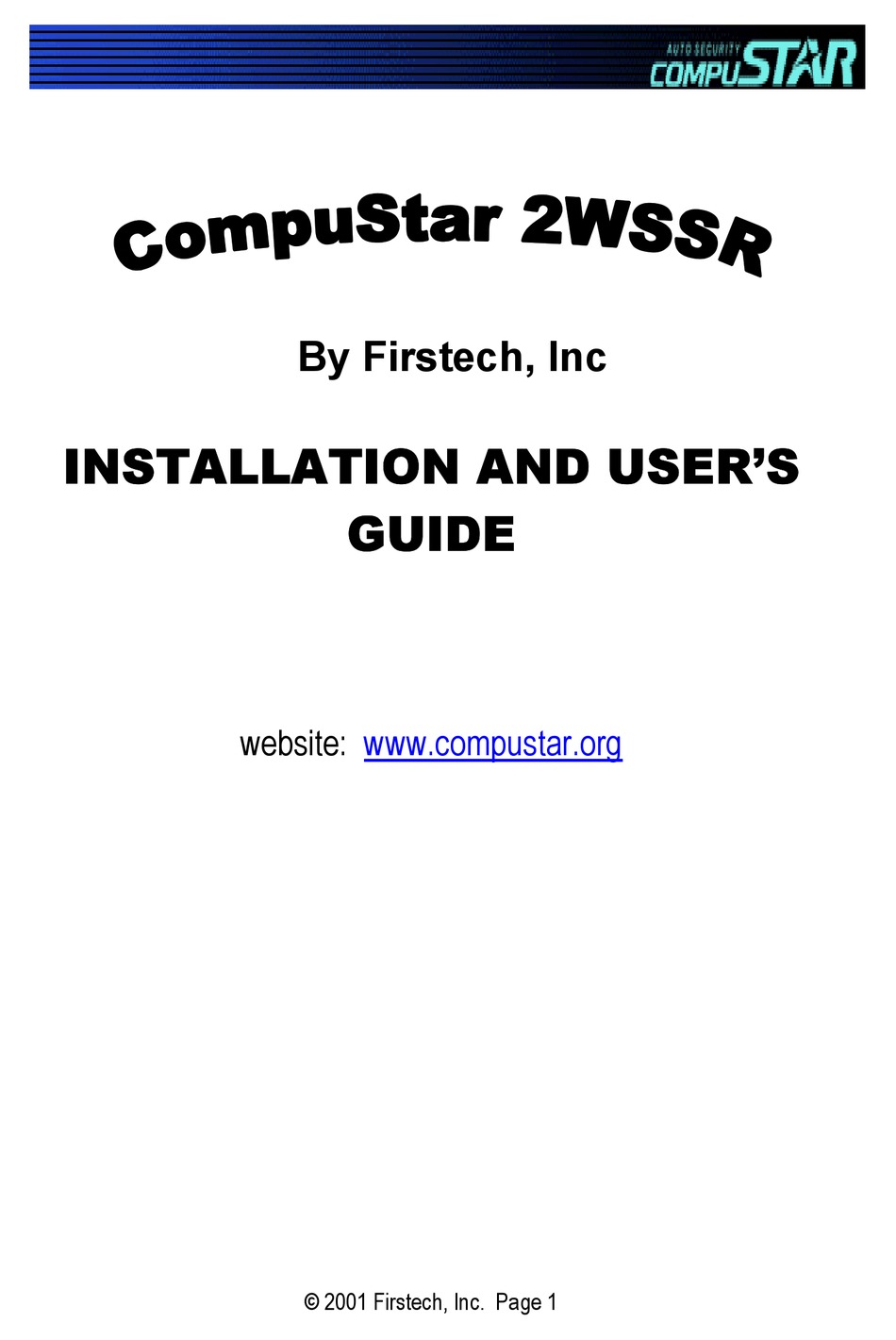 AUTO SECURITY
COMPUSTAR

CompuStar 2WSSR

By Firstech, Inc

INSTALLATION AND USER'S GUIDE

website: www.compustar.org

© 2001 Firstech, Inc. Page 1